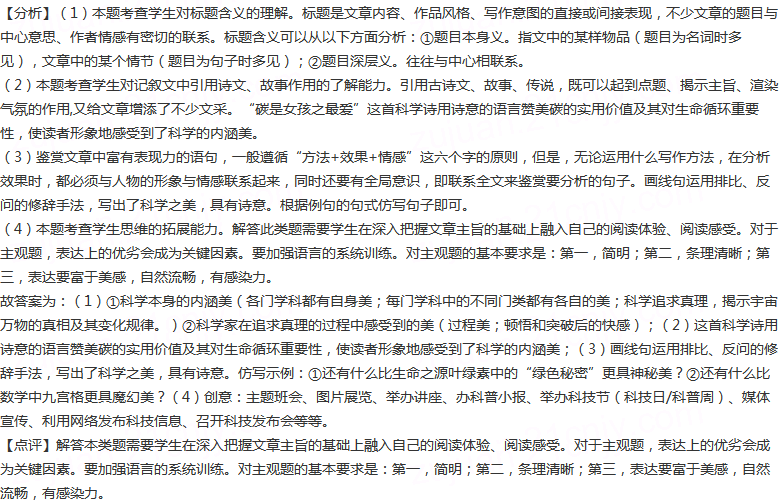 【分析】（1）本题考查学生对标题含义的理解。标题是文章内容、作品风格、写作意图的直接或间接表现，不少文章的题目与中心意思、作者情感有密切的联系。标题含义可以从以下方面分析：①题目本身义。指文中的某样物品（题目为名词时多见），文章中的某个情节（题目为句子时多见）；②题目深层义。往往与中心相联系。
（2）本题考查学生对记叙文中引用诗文、故事作用的了解能力。引用古诗文、故事、传说，既可以起到点题、揭示主旨、渲染气氛的作用,又给文章增添了不少文采。“碳是女孩之最爱”这首科学诗用诗意的语言赞美碳的实用价值及其对生命循环重要性，使读者形象地感受到了科学的内涵美。
（3）鉴赏文章中富有表现力的语句，一般遵循“方法+效果+情感”这六个字的原则，但是，无论运用什么写作方法，在分析效果时，都必须与人物的形象与情感联系起来，同时还要有全局意识，即联系全文来鉴赏要分析的句子。画线句运用排比、反问的修辞手法，写出了科学之美，具有诗意。根据例句的句式仿写句子即可。
（4）本题考查学生思维的拓展能力。解答此类题需要学生在深入把握文章主旨的基础上融入自己的阅读体验、阅读感受。对于主观题，表达上的优劣会成为关键因素。要加强语言的系统训练。对主观题的基本要求是：第一，简明；第二，条理清晰；第三，表达要富于美感，自然流畅，有感染力。
故答案为：（1）①科学本身的内涵美（各门学科都有自身美；每门学科中的不同门类都有各自的美；科学追求真理，揭示宇宙万物的真相及其变化规律。）②科学家在追求真理的过程中感受到的美（过程美；顿悟和突破后的快感）；（2）这首科学诗用诗意的语言赞美碳的实用价值及其对生命循环重要性，使读者形象地感受到了科学的内涵美；（3）画线句运用排比、反问的修辞手法，写出了科学之美，具有诗意。仿写示例：①还有什么比生命之源叶绿素中的“绿色秘密”更具神秘美？②还有什么比数学中九宫格更具魔幻美？（4）创意：主题班会、图片展览、举办讲座、办科普小报、举办科技节（科技日/科普周）、媒体宣传、利用网络发布科技信息、召开科技发布会等等。
【点评】解答本类题需要学生在深入把握文章主旨的基础上融入自己的阅读体验、阅读感受。对于主观题，表达上的优劣会成为关键因素。要加强语言的系统训练。对主观题的基本要求是：第一，简明；第二，条理清晰；第三，表达要富于美感，自然流畅，有感染力。